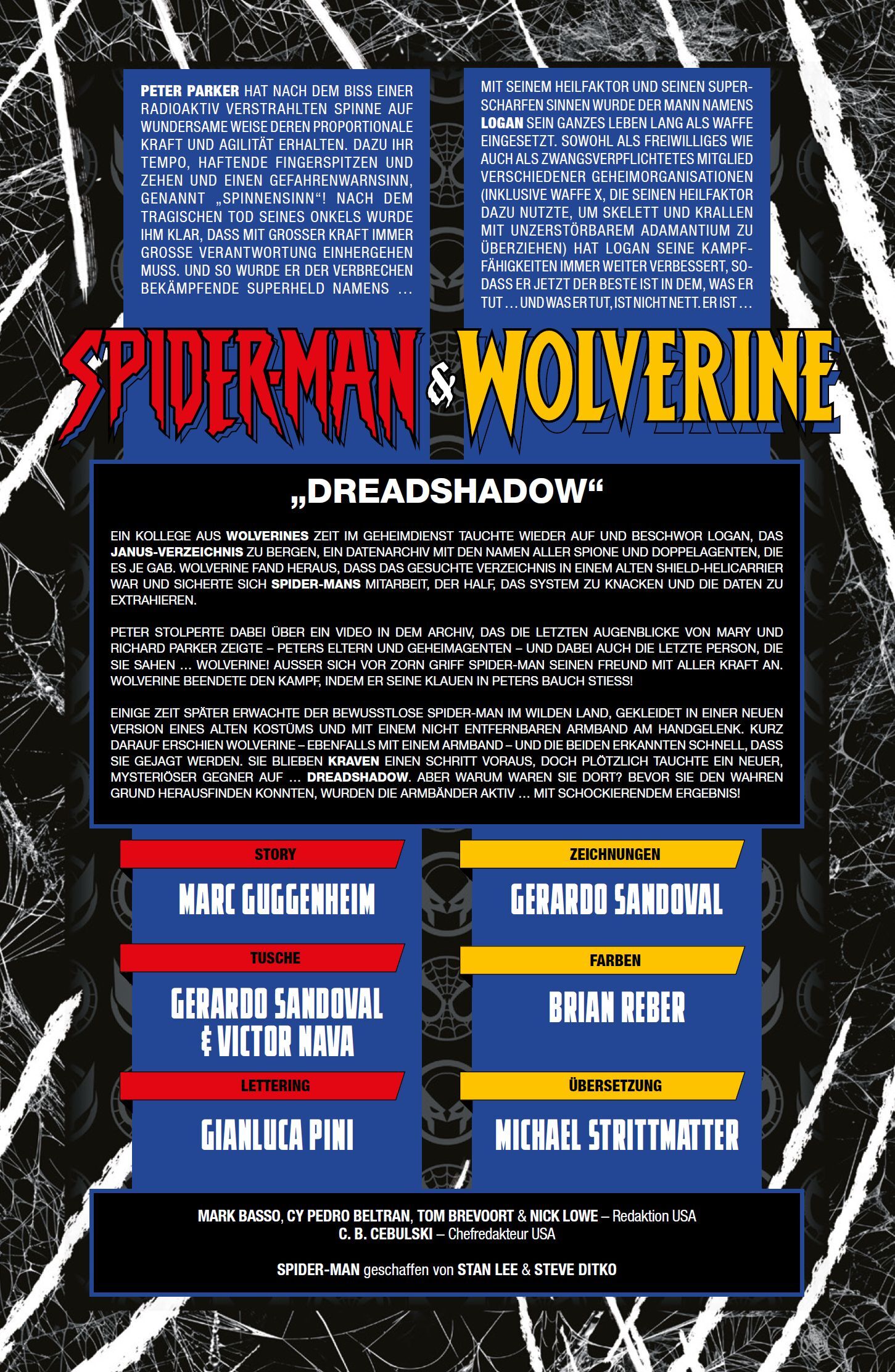 PETER PARKER HAT NACH DEM BISS EINER RADIOAKTIV VERSTRAHLTEN SPINNE AUF WUNDERSAME WEISE DEREN PROPORTIONALE KRAFT UND AGILITÄT ERHALTEN. DAZU IHR TEMPO, HAFTENDE FINGERSPITZEN UND ZEHEN UND EINEN GEFAHRENWARNSINN, GENANNT „SPINNENSINN“! NACH DEM TRAGISCHEN TOD SEINES ONKELS WURDE IHM KLAR, DASS MIT GROSSER KRAFT IMMER GROSSE VERANTWORTUNG EINHERGEHEN MUSS. UND SO WURDE ER DER VERBRECHEN BEKÄMPFENDE SUPERHELD NAMENS ...

MIT SEINEM HEILFAKTOR UND SEINEN SUPERSCHARFEN SINNEN WURDE DER MANN NAMENS LOGAN SEIN GANZES LEBEN LANG ALS WAFFE EINGESETZT. SOWOHL ALS FREIWILLIGES WIE AUCH ALS ZWANGSVERPFLICHTETES MITGLIED VERSCHIEDENER GEHEIMORGANISATIONEN (INKLUSIVE WAFFE X, DIE SEINEN HEILFAKTOR DAZU NUTZTE, UM SKELETT UND KRALLEN MIT UNZERSTÖRBAREM ADAMANTIUM ZU ÜBERZIEHEN) HAT LOGAN SEINE KAMPFFÄHIGKEITEN IMMER WEITER VERBESSERT, SODASS ER JETZT DER BESTE IST IN DEM, WAS ER TUT ... UND WAS ER TUT, IST NICHT NETT. ER IST ...

SPIDER-MAN & WOLVERINE

„DREADSHADOW“

EIN KOLLEGE AUS WOLVERINES ZEIT IM GEHEIMDIENST TAUCHTE WIEDER AUF UND BESCHWOR LOGAN, DAS JANUS-VERZEICHNIS ZU BERGEN, EIN DATENARCHIV MIT DEN NAMEN ALLER SPIONE UND DOPPELAGENTEN, DIE ES JE GAB. WOLVERINE FAND HERAUS, DASS DAS GESUCHTE VERZEICHNIS IN EINEM ALTEN SHIELD-HELICARRIER WAR UND SICHERTE SICH SPIDER-MANS MITARBEIT, DER HALF, DAS SYSTEM ZU KNACKEN UND DIE DATEN ZU EXTRAHIEREN.

PETER STOLPERTE DABEI ÜBER EIN VIDEO IN DEM ARCHIV, DAS DIE LETZTEN AUGENBLICKE VON MARY UND RICHARD PARKER ZEIGTE – PETERS ELTERN UND GEHEIMAGENTEN – UND DABEI AUCH DIE LETZTE PERSON, DIE SIE SAHEN ... WOLVERINE! AUSSER SICH VOR ZORN GRIFF SPIDER-MAN SEINEN FREUND MIT ALLER KRAFT AN. WOLVERINE BEENDETE DEN KAMPF, INDEM ER SEINE KLAUEN IN PETERS BAUCH STIESS!

EINIGE ZEIT SPÄTER ERWACHTE DER BEWUSSTLOSE SPIDER-MAN IM WILDEN LAND, GEKLEIDET IN EINER NEUEN VERSION EINES ALTEN KOSTÜMS UND MIT EINEM NICHT ENTFERNBAREN ARMBAND AM HANDGELENK. KURZ DARAUF ERSCHIEN WOLVERINE – EBENFALLS MIT EINEM ARMBAND – UND DIE BEIDEN ERKANNTEN SCHNELL, DASS SIE GEJAGT WERDEN. SIE BLIEBEN KRAVEN EINEN SCHRITT VORAUS, DOCH PLÖTZLICH TAUCHTE EIN NEUER, MYSTERIÖSER GEGNER AUF ... DREADSHADOW. ABER WARUM WAREN SIE DORT? BEVOR SIE DEN WAHREN GRUND HERAUSFINDEN KONNTEN, WURDEN DIE ARMBÄNDER AKTIV ... MIT SCHOCKIERENDEM ERGEBNIS!

STORY
MARC GUGGENHEIM

TUSCHE
GERARDO SANDOVAL
& VICTOR NAVA

LETTERING
GIANLUCA PINI

ZEICHNUNGEN
GERARDO SANDOVAL

FARBEN
BRIAN REBER

ÜBERSETZUNG
MICHAEL STRITTMATTER

MARK BASSO, CY PEDRO BELTRAN, TOM BREVOORT & NICK LOWE – Redaktion USA
C. B. CEBULSKI – Chefredakteur USA

SPIDER-MAN geschaffen von STAN LEE & STEVE DITKO